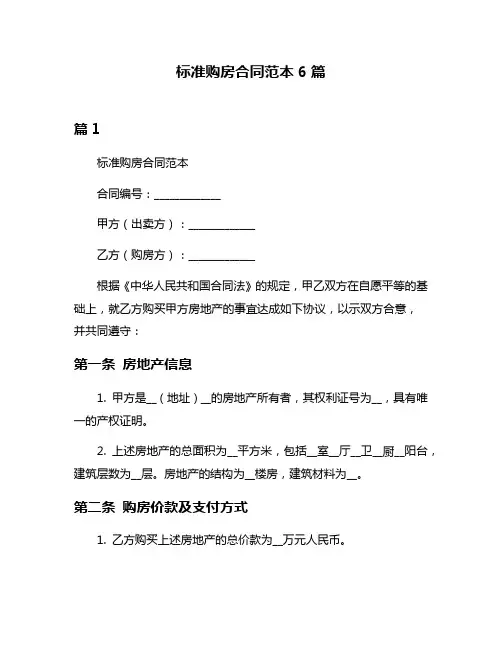 标准购房合同范本 6 篇

篇 1

标准购房合同范本

合同编号：____________

甲方（出卖方）：____________

乙方（购房方）：____________

根据《中华人民共和国合同法》的规定，甲乙双方在自愿平等的基础上，就乙方购买甲方房地产的事宜达成如下协议，以示双方合意，并共同遵守：

第一条 房地产信息

1. 甲方是__（地址）__的房地产所有者，其权利证号为__，具有唯一的产权证明。

2. 上述房地产的总面积为__平方米，包括__室__厅__卫__厨__阳台，建筑层数为__层。房地产的结构为__楼房，建筑材料为__。

第二条 购房价款及支付方式

1. 乙方购买上述房地产的总价款为__万元人民币。